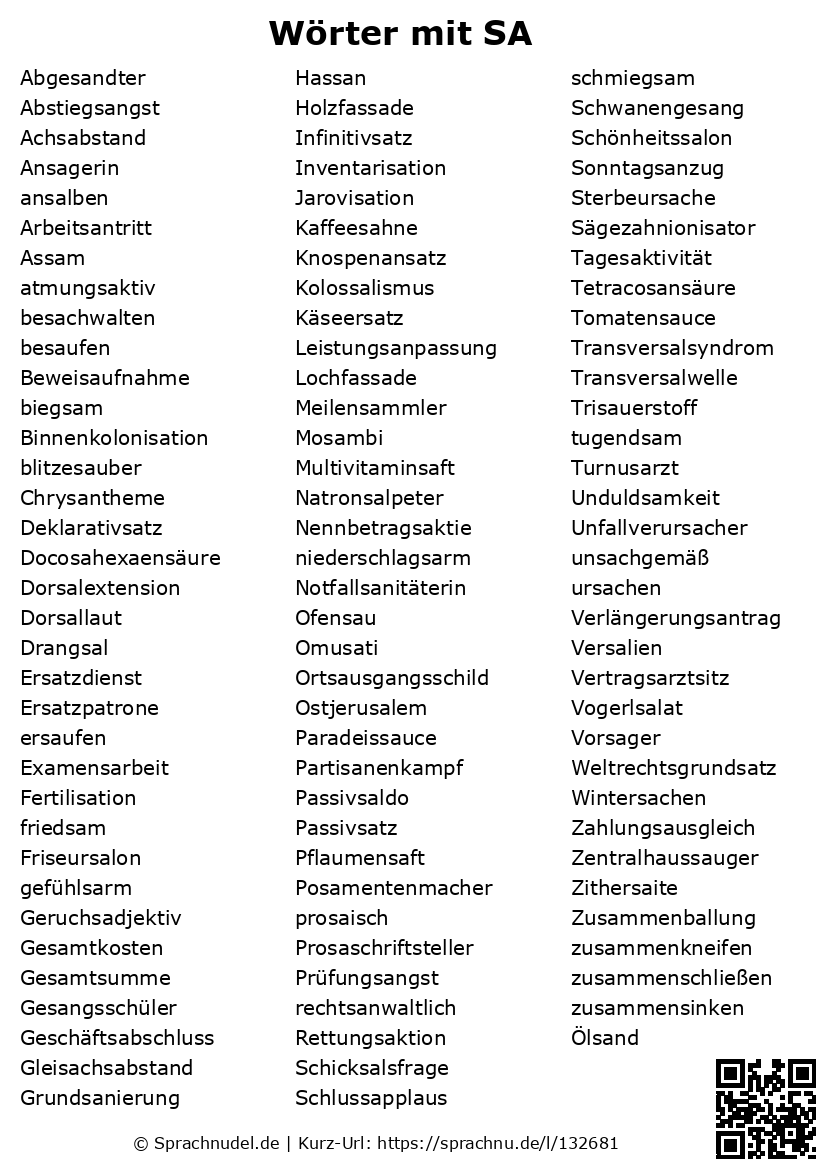 Wörter mit SA

Abgesandter
Abstiegsangst
Achsabstand
Ansagerin
ansalben
Arbeitsantritt
Assam
atmungsaktiv
besachwalten
besaufen
Beweisaufnahme
biegsam
Binnenkolonisation
blitzesauber
Chrysantheme
Deklarativsatz
Docosahexaensäure
Dorsalextension
Dorsallaut
Drangsal
Ersatzdienst
Ersatzpatrone
ersaufen
Examensarbeit
Fertilisation
friedsam
Friseursalon
gefühlsarm
Geruchsadjektiv
Gesamtkosten
Gesamtsumme
Gesangsschüler
Geschäftsabschluss
Gleisachsabstand
Grundsanierung

Hassan
Holzfassade
Infinitivsatz
Inventarisation
Jarovisation
Kaffeesahne
Knospenansatz
Kolossalismus
Käseersatz
Leistungsanpassung
Lochfassade
Meilensammler
Mosambi
Multivitaminsaft
Natronsalpeter
Nennbetragsaktie
niederschlagsarm
Notfallsanitäterin
Ofensau
Omusati
Ortsausgangsschild
Ostjerusalem
Paradeissauce
Partisanenkampf
Passivsaldo
Passivsatz
Pflaumensaft
Posamentenmacher
prosaisch
Prosaschriftsteller
Prüfungsangst
rechtsanwaltlich
Rettungsaktion
Schicksalsfrage
Schlussapplaus

schmiegsam
Schwanengesang
Schönheitssalon
Sonntagsanzug
Sterbeursache
Sägezahnionisator
Tagesaktivität
Tetracosansäure
Tomatensauce
Transversalsyndrom
Transversalwelle
Trisauerstoff
tugendsam
Turnusarzt
Unduldsamkeit
Unfallverursacher
unsachgemäß
ursachen
Verlängerungsantrag
Versalien
Vertragsarztsitz
Vogerlsalat
Vorsager
Weltrechtsgrundsatz
Wintersachen
Zahlungsausgleich
Zentralhaussauger
Zithersaite
Zusammenballung
zusammenkneifen
zusammenschließen
zusammensinken
Ölsand

© Sprachnudel.de | Kurz-Url: https://sprachnu.de/l/132681